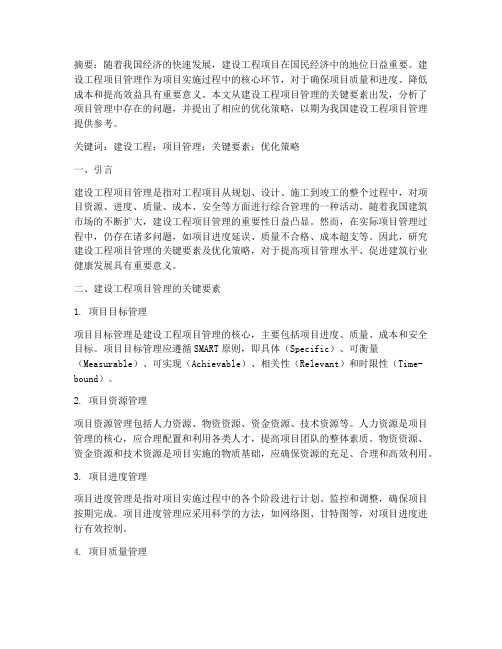 摘要：随着我国经济的快速发展，建设工程项目在国民经济中的地位日益重要。建设工程项目管理作为项目实施过程中的核心环节，对于确保项目质量和进度、降低成本和提高效益具有重要意义。本文从建设工程项目管理的关键要素出发，分析了项目管理中存在的问题，并提出了相应的优化策略，以期为我国建设工程项目管理提供参考。

关键词：建设工程；项目管理；关键要素；优化策略

一、引言

建设工程项目管理是指对工程项目从规划、设计、施工到竣工的整个过程中，对项目资源、进度、质量、成本、安全等方面进行综合管理的一种活动。随着我国建筑市场的不断扩大，建设工程项目管理的重要性日益凸显。然而，在实际项目管理过程中，仍存在诸多问题，如项目进度延误、质量不合格、成本超支等。因此，研究建设工程项目管理的关键要素及优化策略，对于提高项目管理水平、促进建筑行业健康发展具有重要意义。

二、建设工程项目管理的关键要素

1. 项目目标管理

项目目标管理是建设工程项目管理的核心，主要包括项目进度、质量、成本和安全目标。项目目标管理应遵循SMART原则，即具体（Specific）、可衡量（Measurable）、可实现（Achievable）、相关性（Relevant）和时限性（Time-bound）。

2. 项目资源管理

项目资源管理包括人力资源、物资资源、资金资源、技术资源等。人力资源是项目管理的核心，应合理配置和利用各类人才，提高项目团队的整体素质。物资资源、资金资源和技术资源是项目实施的物质基础，应确保资源的充足、合理和高效利用。

3. 项目进度管理

项目进度管理是指对项目实施过程中的各个阶段进行计划、监控和调整，确保项目按期完成。项目进度管理应采用科学的方法，如网络图、甘特图等，对项目进度进行有效控制。

4. 项目质量管理